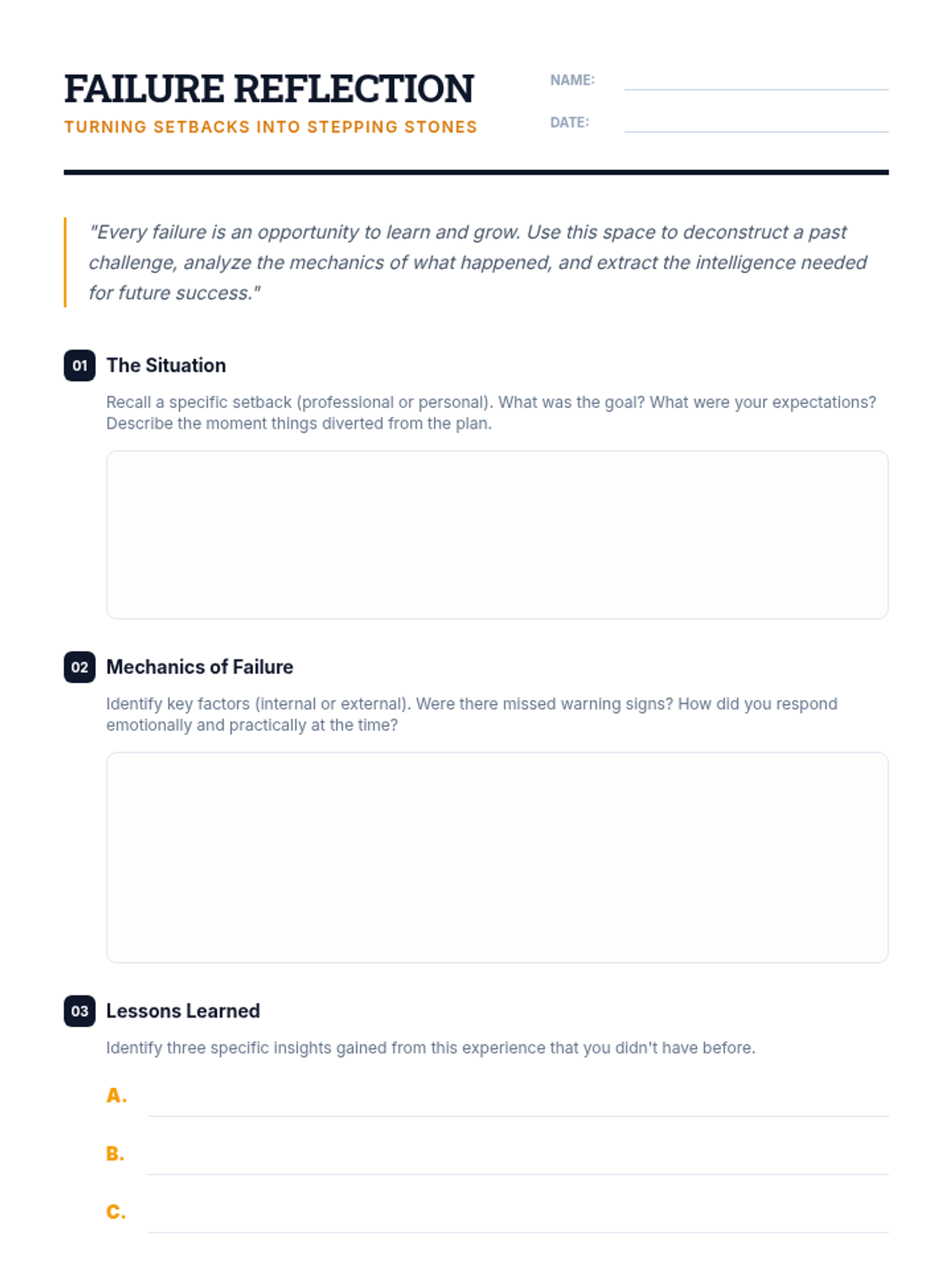 FAILURE REFLECTION
TURNING SETBACKS INTO STEPPING STONES

NAME: ____
DATE: ____

"Every failure is an opportunity to learn and grow. Use this space to deconstruct a past challenge, analyze the mechanics of what happened, and extract the intelligence needed for future success."

01 The Situation

Recall a specific setback (professional or personal). What was the goal? What were your expectations? Describe the moment things diverted from the plan.

02 Mechanics of Failure

Identify key factors (internal or external). Were there missed warning signs? How did you respond emotionally and practically at the time?

03 Lessons Learned

Identify three specific insights gained from this experience that you didn't have before.

A. ____
B. ____
C. ____